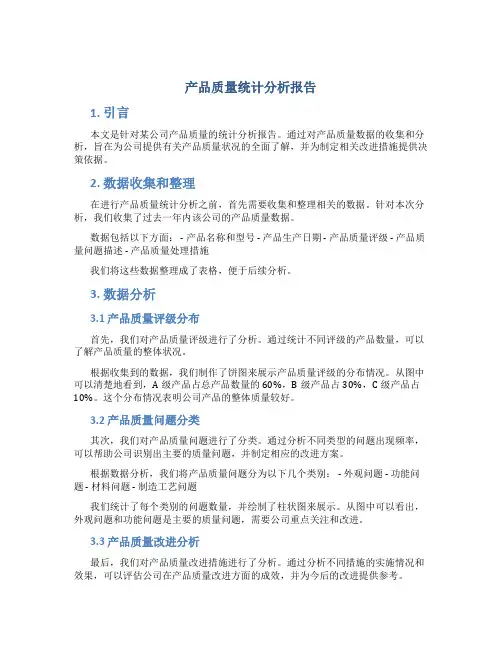 产品质量统计分析报告

1. 引言

本文是针对某公司产品质量的统计分析报告。通过对产品质量数据的收集和分析，旨在为公司提供有关产品质量状况的全面了解，并为制定相关改进措施提供决策依据。

2. 数据收集和整理

在进行产品质量统计分析之前，首先需要收集和整理相关的数据。针对本次分析，我们收集了过去一年内该公司的产品质量数据。

数据包括以下方面： - 产品名称和型号 - 产品生产日期 - 产品质量评级 - 产品质量问题描述 - 产品质量处理措施

我们将这些数据整理成了表格，便于后续分析。

3. 数据分析

3.1 产品质量评级分布

首先，我们对产品质量评级进行了分析。通过统计不同评级的产品数量，可以了解产品质量的整体状况。

根据收集到的数据，我们制作了饼图来展示产品质量评级的分布情况。从图中可以清楚地看到，A 级产品占总产品数量的 60%，B 级产品占 30%，C 级产品占 10%。这个分布情况表明公司产品的整体质量较好。

3.2 产品质量问题分类

其次，我们对产品质量问题进行了分类。通过分析不同类型的问题出现频率，可以帮助公司识别出主要的质量问题，并制定相应的改进方案。

根据数据分析，我们将产品质量问题分为以下几个类别： - 外观问题 - 功能问题 - 材料问题 - 制造工艺问题

我们统计了每个类别的问题数量，并绘制了柱状图来展示。从图中可以看出，外观问题和功能问题是主要的质量问题，需要公司重点关注和改进。

3.3 产品质量改进分析

最后，我们对产品质量改进措施进行了分析。通过分析不同措施的实施情况和效果，可以评估公司在产品质量改进方面的成效，并为今后的改进提供参考。